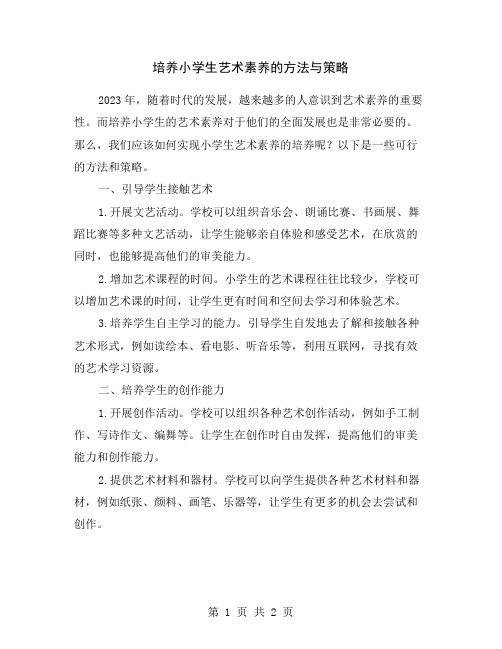 培养小学生艺术素养的方法与策略

2023年，随着时代的发展，越来越多的人意识到艺术素养的重要性。而培养小学生的艺术素养对于他们的全面发展也是非常必要的。那么，我们应该如何实现小学生艺术素养的培养呢？以下是一些可行的方法和策略。

一、引导学生接触艺术

1.开展文艺活动。学校可以组织音乐会、朗诵比赛、书画展、舞蹈比赛等多种文艺活动，让学生能够亲自体验和感受艺术，在欣赏的同时，也能够提高他们的审美能力。

2.增加艺术课程的时间。小学生的艺术课程往往比较少，学校可以增加艺术课的时间，让学生更有时间和空间去学习和体验艺术。

3.培养学生自主学习的能力。引导学生自发地去了解和接触各种艺术形式，例如读绘本、看电影、听音乐等，利用互联网，寻找有效的艺术学习资源。

二、培养学生的创作能力

1.开展创作活动。学校可以组织各种艺术创作活动，例如手工制作、写诗作文、编舞等。让学生在创作时自由发挥，提高他们的审美能力和创作能力。

2.提供艺术材料和器材。学校可以向学生提供各种艺术材料和器材，例如纸张、颜料、画笔、乐器等，让学生有更多的机会去尝试和创作。

第 1 页 共 2 页